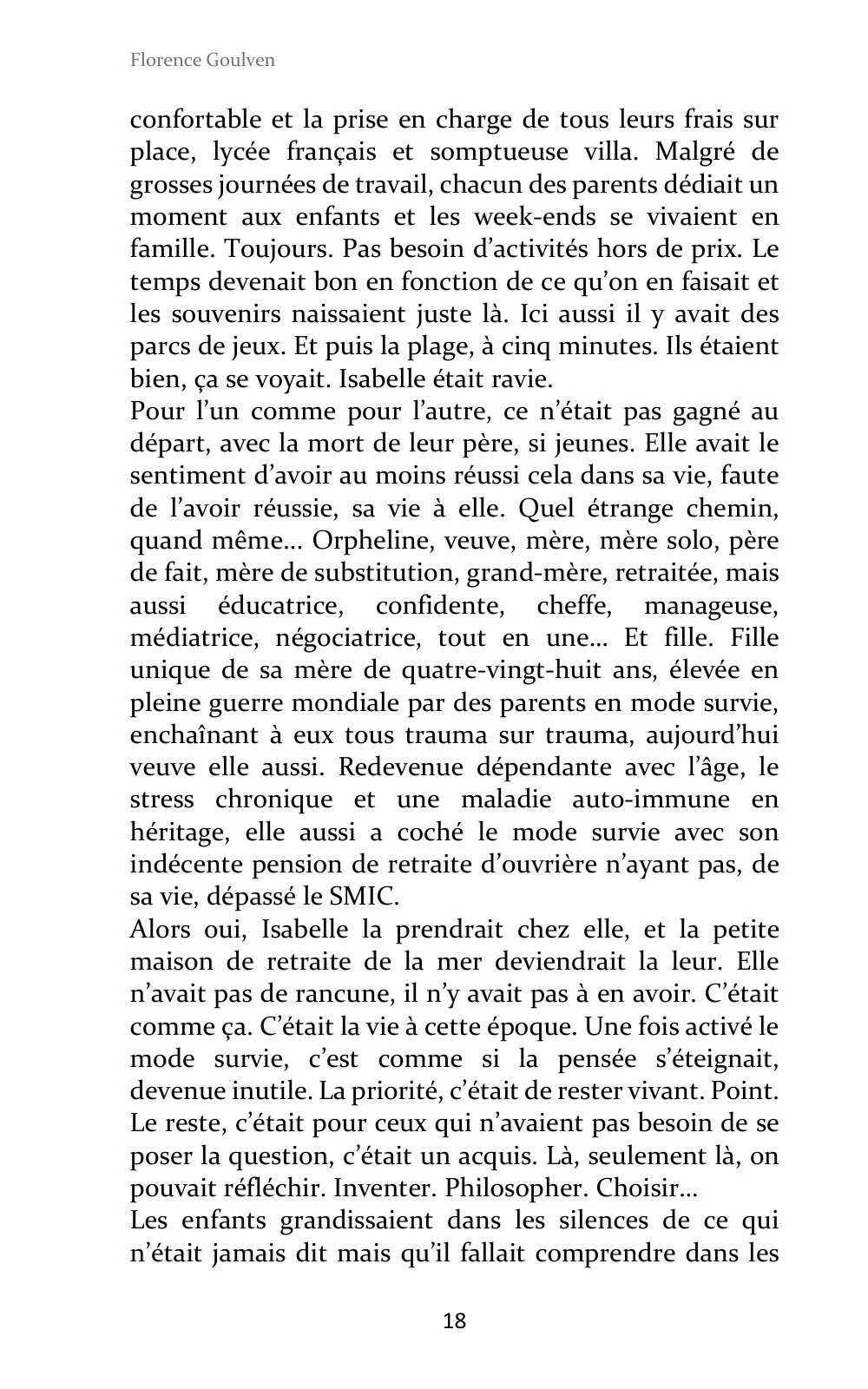 Florence Goulven

confortable et la prise en charge de tous leurs frais sur place, lycée français et somptueuse villa. Malgré de grosses journées de travail, chacun des parents dédiait un moment aux enfants et les week-ends se vivaient en famille. Toujours. Pas besoin d'activités hors de prix. Le temps devenait bon en fonction de ce qu'on en faisait et les souvenirs naissaient juste là. Ici aussi il y avait des parcs de jeux. Et puis la plage, à cinq minutes. Ils étaient bien, ça se voyait. Isabelle était ravie.
Pour l'un comme pour l'autre, ce n'était pas gagné au départ, avec la mort de leur père, si jeunes. Elle avait le sentiment d'avoir au moins réussi cela dans sa vie, faute de l'avoir réussie, sa vie à elle. Quel étrange chemin, quand même… Orpheline, veuve, mère, mère solo, père de fait, mère de substitution, grand-mère, retraitée, mais aussi éducatrice, confidente, cheffe, manageuse, médiatrice, négociatrice, tout en une… Et fille. Fille unique de sa mère de quatre-vingt-huit ans, élevée en pleine guerre mondiale par des parents en mode survie, enchaînant à eux tous trauma sur trauma, aujourd'hui veuve elle aussi. Redevenue dépendante avec l'âge, le stress chronique et une maladie auto-immune en héritage, elle aussi a coché le mode survie avec son indécente pension de retraite d'ouvrière n'ayant pas, de sa vie, dépassé le SMIC.
Alors oui, Isabelle la prendrait chez elle, et la petite maison de retraite de la mer deviendrait la leur. Elle n'avait pas de rancune, il n'y avait pas à en avoir. C'était comme ça. C'était la vie à cette époque. Une fois activé le mode survie, c'est comme si la pensée s'éteignait, devenue inutile. La priorité, c'était de rester vivant. Point. Le reste, c'était pour ceux qui n'avaient pas besoin de se poser la question, c'était un acquis. Là, seulement là, on pouvait réfléchir. Inventer. Philosopher. Choisir…
Les enfants grandissaient dans les silences de ce qui n'était jamais dit mais qu'il fallait comprendre dans les

18